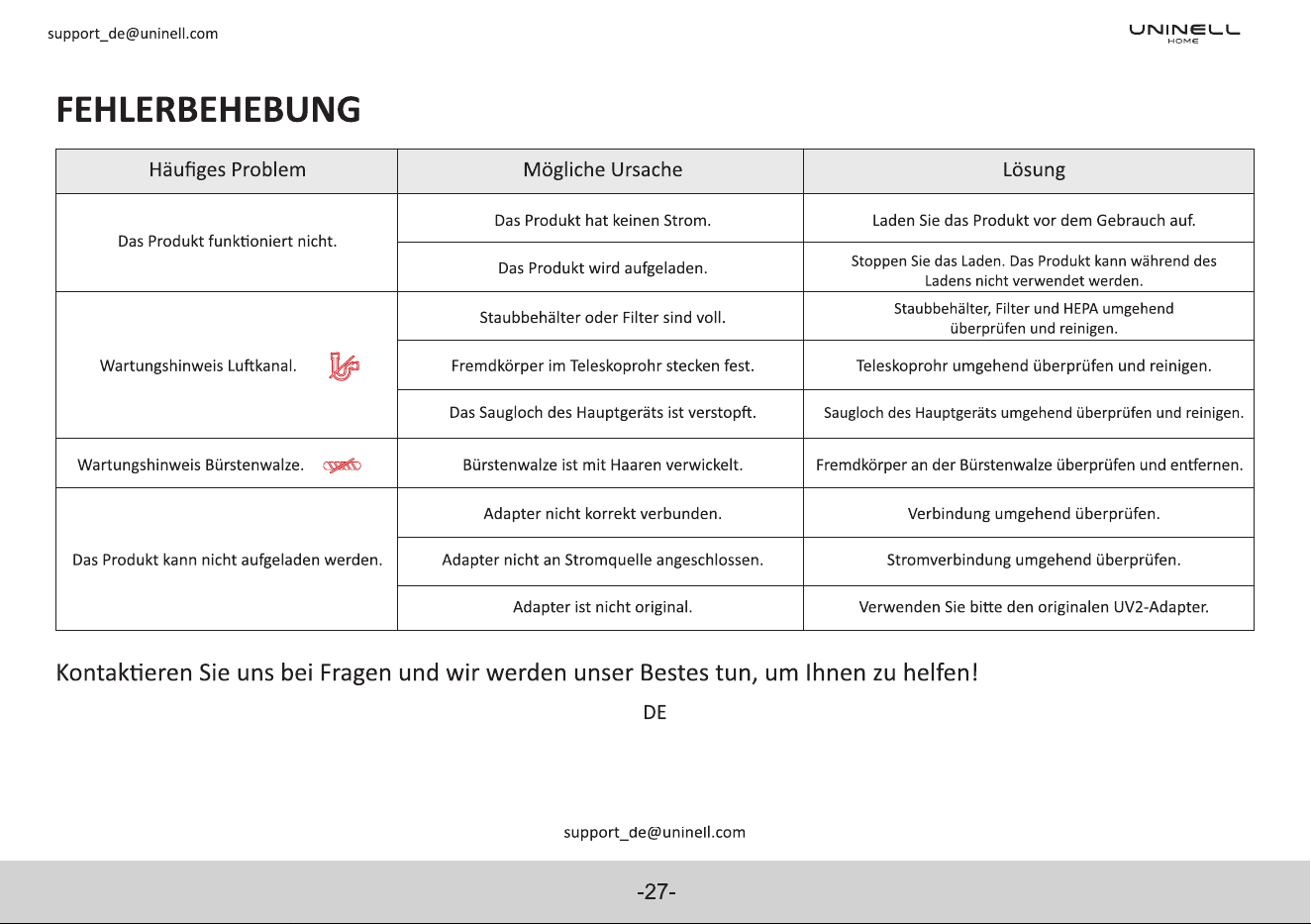 support_de@uninell.com

UNINELL
HOME

FEHLERBEHEBUNG

| Häufiges Problem | Mögliche Ursache | Lösung |
|---|---|---|
| Das Produkt funktioniert nicht. | Das Produkt hat keinen Strom. | Laden Sie das Produkt vor dem Gebrauch auf. |
| | Das Produkt wird aufgeladen. | Stoppen Sie das Laden. Das Produkt kann während des Ladens nicht verwendet werden. |
| Wartungshinweis Luftkanal. | Staubbehälter oder Filter sind voll. | Staubbehälter, Filter und HEPA umgehend überprüfen und reinigen. |
| | Fremdkörper im Teleskoprohr stecken fest. | Teleskoprohr umgehend überprüfen und reinigen. |
| | Das Saugloch des Hauptgeräts ist verstopft. | Saugloch des Hauptgeräts umgehend überprüfen und reinigen. |
| Wartungshinweis Bürstenwalze. | Bürstenwalze ist mit Haaren verwickelt. | Fremdkörper an der Bürstenwalze überprüfen und entfernen. |
| Das Produkt kann nicht aufgeladen werden. | Adapter nicht korrekt verbunden. | Verbindung umgehend überprüfen. |
| | Adapter nicht an Stromquelle angeschlossen. | Stromverbindung umgehend überprüfen. |
| | Adapter ist nicht original. | Verwenden Sie bitte den originalen UV2-Adapter. |

Kontaktieren Sie uns bei Fragen und wir werden unser Bestes tun, um Ihnen zu helfen!

DE

support_de@uninell.com

-27-